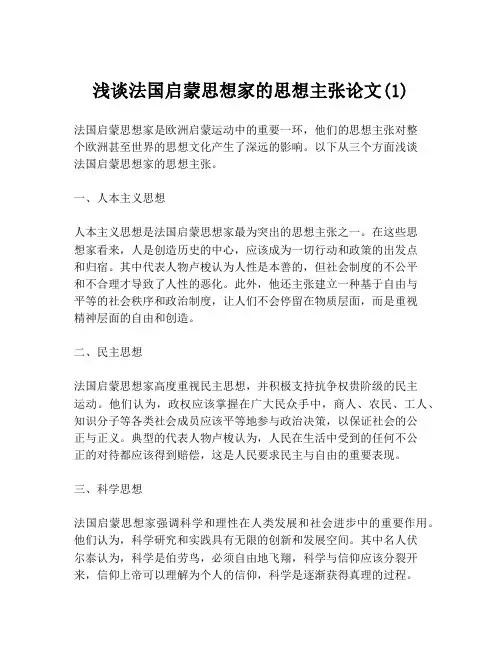 浅谈法国启蒙思想家的思想主张论文(1)

法国启蒙思想家是欧洲启蒙运动中的重要一环，他们的思想主张对整个欧洲甚至世界的思想文化产生了深远的影响。以下从三个方面浅谈法国启蒙思想家的思想主张。

一、人本主义思想

人本主义思想是法国启蒙思想家最为突出的思想主张之一。在这些思想家看来，人是创造历史的中心，应该成为一切行动和政策的出发点和归宿。其中代表人物卢梭认为人性是本善的，但社会制度的不公平和不合理才导致了人性的恶化。此外，他还主张建立一种基于自由与平等的社会秩序和政治制度，让人们不会停留在物质层面，而是重视精神层面的自由和创造。

二、民主思想

法国启蒙思想家高度重视民主思想，并积极支持抗争权贵阶级的民主运动。他们认为，政权应该掌握在广大民众手中，商人、农民、工人、知识分子等各类社会成员应该平等地参与政治决策，以保证社会的公正与正义。典型的代表人物卢梭认为，人民在生活中受到的任何不公正的对待都应该得到赔偿，这是人民要求民主与自由的重要表现。

三、科学思想

法国启蒙思想家强调科学和理性在人类发展和社会进步中的重要作用。他们认为，科学研究和实践具有无限的创新和发展空间。其中名人伏尔泰认为，科学是伯劳鸟，必须自由地飞翔，科学与信仰应该分裂开来，信仰上帝可以理解为个人的信仰，科学是逐渐获得真理的过程。